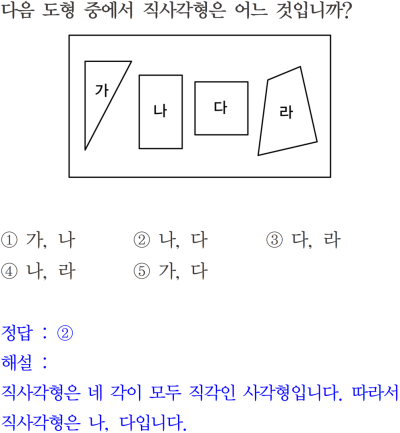 다음 도형 중에서 직사각형은 어느 것입니까?

가
나
다
라

① 가, 나 ② 나, 다 ③ 다, 라
④ 나, 라 ⑤ 가, 다

정답 : ②
해설 :
직사각형은 네 각이 모두 직각인 사각형입니다. 따라서 직사각형은 나, 다입니다.